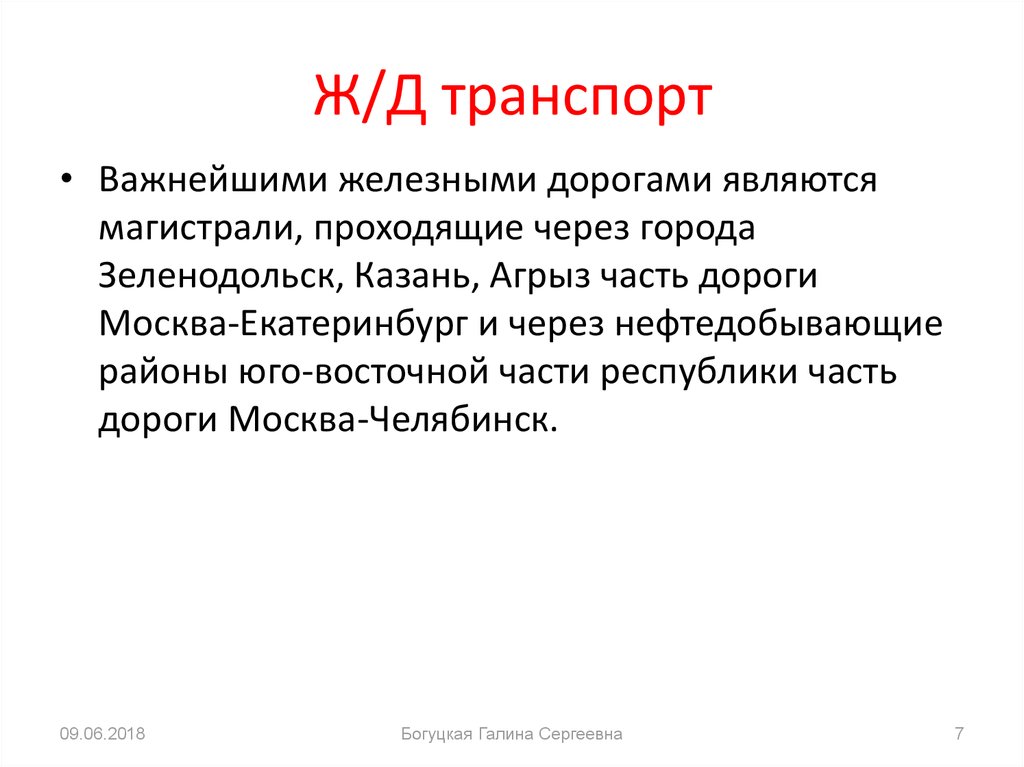 Ж/Д транспорт

• Важнейшими железными дорогами являются магистрали, проходящие через города Зеленодольск, Казань, Агрыз часть дороги Москва-Екатеринбург и через нефтедобывающие районы юго-восточной части республики часть дороги Москва-Челябинск.

09.06.2018 Богуцкая Галина Сергеевна 7